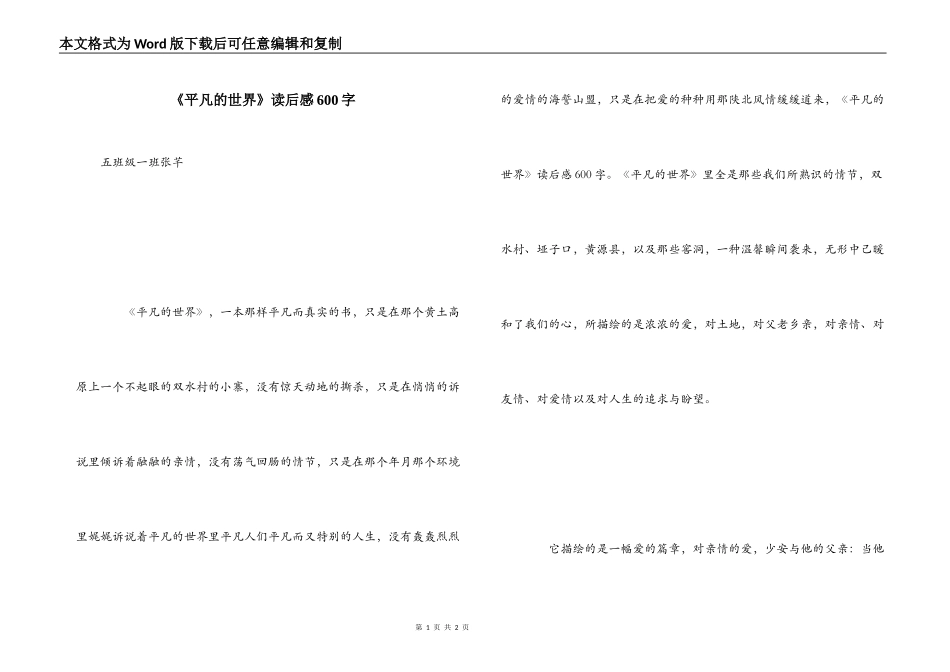 本文格式为Word版下载后可任意编辑和复制

《平凡的世界》读后感600字

五班级一班张芊

《平凡的世界》，一本那样平凡而真实的书，只是在那个黄土高原上一个不起眼的双水村的小寨，没有惊天动地的撕杀，只是在悄悄的诉说里倾诉着融融的亲情，没有荡气回肠的情节，只是在那个年月那个环境里娓娓诉说着平凡的世界里平凡人们平凡而又特别的人生，没有轰轰烈烈的爱情的海誓山盟，只是在把爱的种种用那陕北风情缓缓道来，《平凡的世界》读后感600字。《平凡的世界》里全是那些我们所熟识的情节，双水村、垭子口，黄源县，以及那些窑洞，一种温馨瞬间袭来，无形中已暖和了我们的心，所描绘的是浓浓的爱，对土地，对父老乡亲，对亲情、对友情、对爱情以及对人生的追求与盼望。

它描绘的是一幅爱的篇章，对亲情的爱，少安与他的父亲：当他

第 1 页 共 2 页